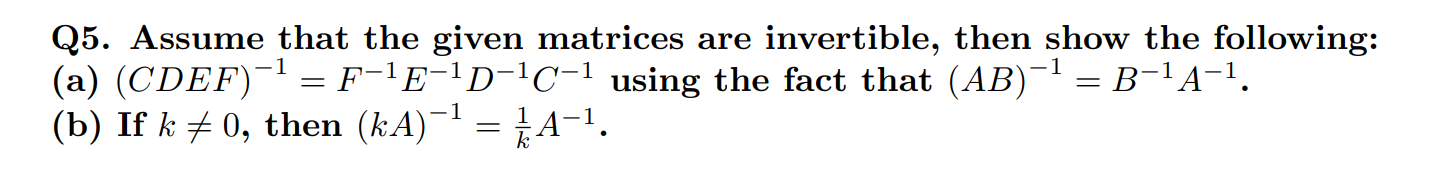 Q5. Assume that the given matrices are invertible, then show the following:
(a) $(CDEF)^{-1} = F^{-1}E^{-1}D^{-1}C^{-1}$ using the fact that $(AB)^{-1} = B^{-1}A^{-1}$.
(b) If $k \neq 0$, then $(kA)^{-1} = \frac{1}{k}A^{-1}$.